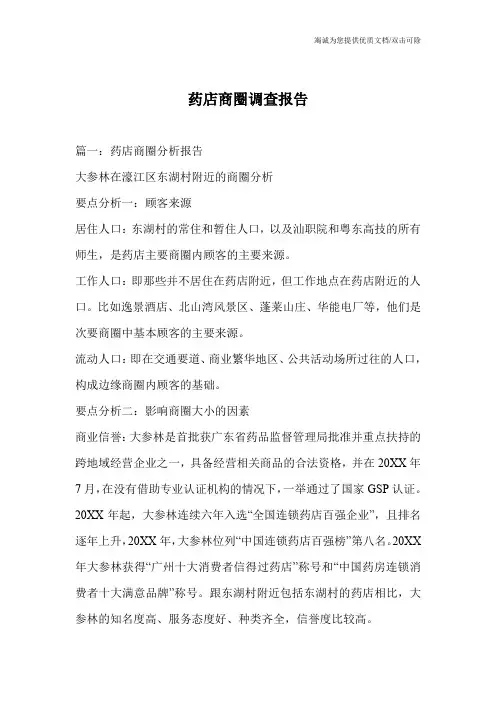 海诚为您提供优质文档/双击可除

药店商圈调查报告

篇一：药店商圈分析报告

大参林在濠江区东湖村附近的商圈分析

要点分析一：顾客来源

居住人口：东湖村的常住和暂住人口，以及汕职院和粤东高技的所有师生，是药店主要商圈内顾客的主要来源。

工作人口：即那些并不居住在药店附近，但工作地点在药店附近的人口。比如逸景酒店、北山湾风景区、蓬莱山庄、华能电厂等，他们是次要商圈中基本顾客的主要来源。

流动人口：即在交通要道、商业繁华地区、公共活动场所过往的人口，构成边缘商圈内顾客的基础。

要点分析二：影响商圈大小的因素

商业信誉：大参林是首批获广东省药品监督管理局批准并重点扶持的跨地域经营企业之一，具备经营相关商品的合法资格，并在20XX年7月，在没有借助专业认证机构的情况下，一举通过了国家GSP认证。20XX年起，大参林连续六年入选“全国连锁药店百强企业”，且排名逐年上升，20XX年，大参林位列“中国连锁药店百强榜”第八名。20XX年大参林获得“广州十大消费者信得过药店”称号和“中国药房连锁消费者十大满意品牌”称号。跟东湖村附近包括东湖村的药店相比，大参林的知名度高、服务态度好、种类齐全，信誉度比较高。